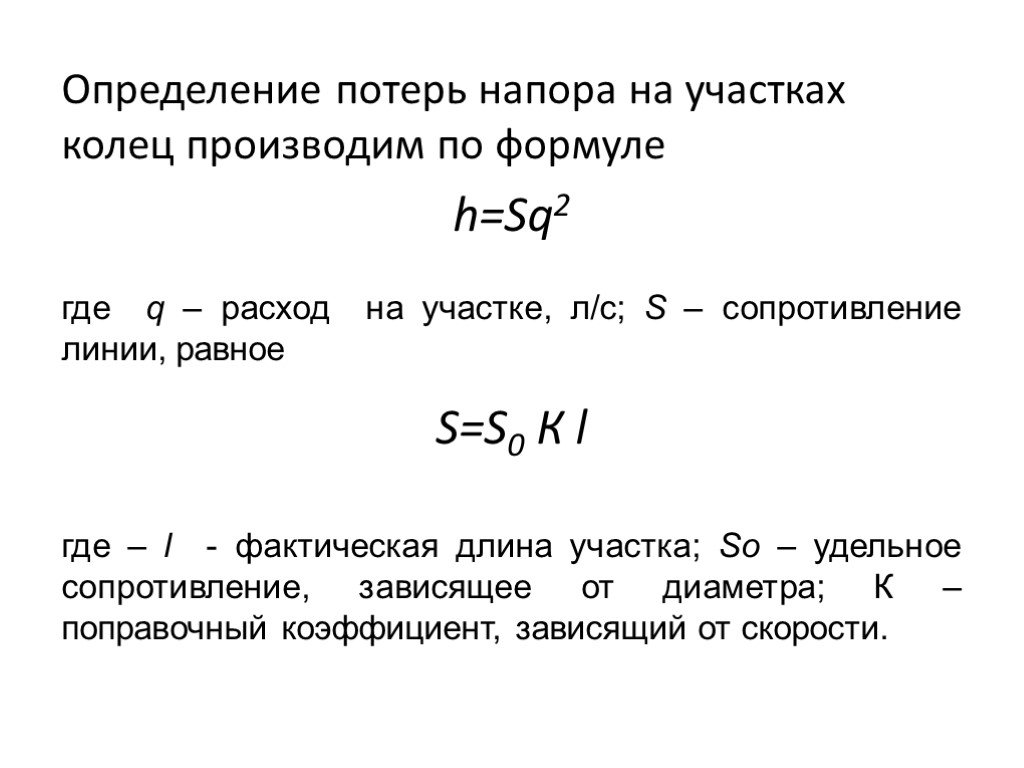 Определение потерь напора на участках колец производим по формуле

$h=Sq^2$

где $q$ – расход на участке, л/с; $S$ – сопротивление линии, равное

$S=S_0 К l$

где – $l$ - фактическая длина участка; $So$ – удельное сопротивление, зависящее от диаметра; К – поправочный коэффициент, зависящий от скорости.